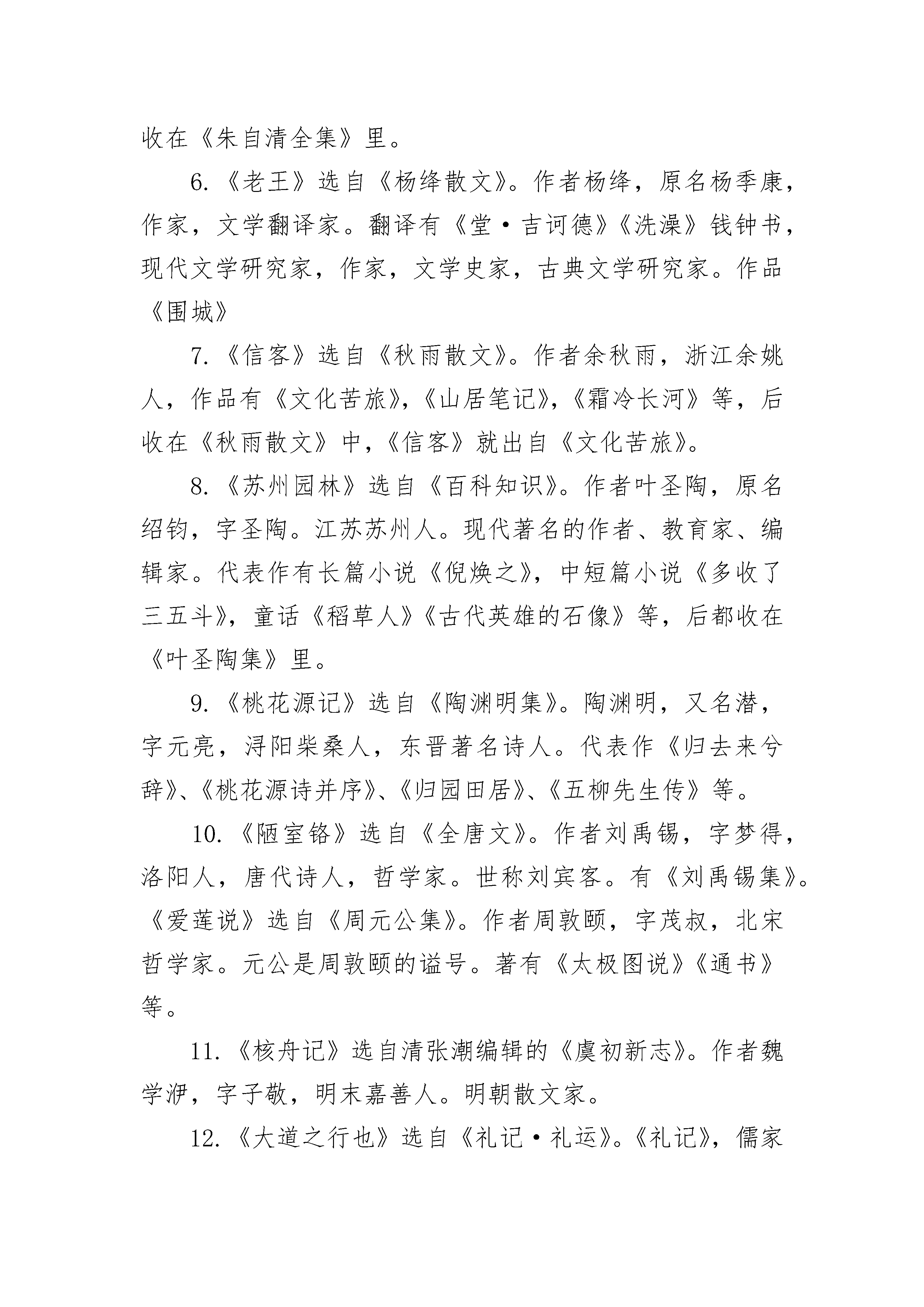 收在《朱自清全集》里。

6.《老王》选自《杨绛散文》。作者杨绛，原名杨季康，作家，文学翻译家。翻译有《堂·吉诃德》《洗澡》钱钟书，现代文学研究家，作家，文学史家，古典文学研究家。作品《围城》

7.《信客》选自《秋雨散文》。作者余秋雨，浙江余姚人，作品有《文化苦旅》,《山居笔记》,《霜冷长河》等，后收在《秋雨散文》中,《信客》就出自《文化苦旅》。

8.《苏州园林》选自《百科知识》。作者叶圣陶，原名绍钧，字圣陶。江苏苏州人。现代著名的作者、教育家、编辑家。代表作有长篇小说《倪焕之》，中短篇小说《多收了三五斗》，童话《稻草人》《古代英雄的石像》等，后都收在《叶圣陶集》里。

9.《桃花源记》选自《陶渊明集》。陶渊明，又名潜，字元亮，浔阳柴桑人，东晋著名诗人。代表作《归去来兮辞》、《桃花源诗并序》、《归园田居》、《五柳先生传》等。

10.《陋室铭》选自《全唐文》。作者刘禹锡，字梦得，洛阳人，唐代诗人，哲学家。世称刘宾客。有《刘禹锡集》。《爱莲说》选自《周元公集》。作者周敦颐，字茂叔，北宋哲学家。元公是周敦颐的谥号。著有《太极图说》《通书》等。

11.《核舟记》选自清张潮编辑的《虞初新志》。作者魏学洢，字子敬，明末嘉善人。明朝散文家。

12.《大道之行也》选自《礼记·礼运》。《礼记》，儒家